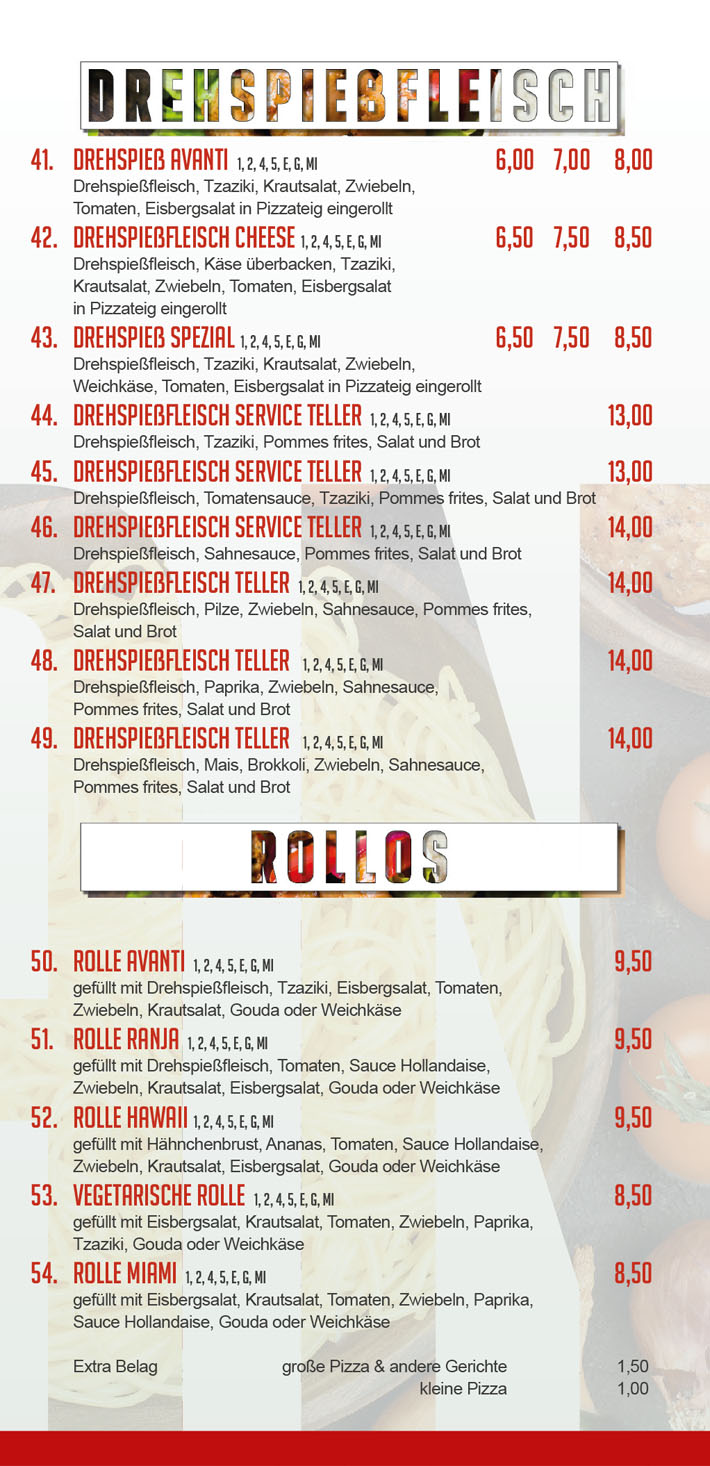 DREHSPIEßFLEISCH

41. DREHSPIEß AVANTI 1, 2, 4, 5, E, G, MI 6,00 7,00 8,00
Drehspießfleisch, Tzaziki, Krautsalat, Zwiebeln, Tomaten, Eisbergsalat in Pizzateig eingerollt

42. DREHSPIEßFLEISCH CHEESE 1, 2, 4, 5, E, G, MI 6,50 7,50 8,50
Drehspießfleisch, Käse überbacken, Tzaziki, Krautsalat, Zwiebeln, Tomaten, Eisbergsalat in Pizzateig eingerollt

43. DREHSPIEß SPEZIAL 1, 2, 4, 5, E, G, MI 6,50 7,50 8,50
Drehspießfleisch, Tzaziki, Krautsalat, Zwiebeln, Weichkäse, Tomaten, Eisbergsalat in Pizzateig eingerollt

44. DREHSPIEßFLEISCH SERVICE TELLER 1, 2, 4, 5, E, G, MI 13,00
Drehspießfleisch, Tzaziki, Pommes frites, Salat und Brot

45. DREHSPIEßFLEISCH SERVICE TELLER 1, 2, 4, 5, E, G, MI 13,00
Drehspießfleisch, Tomatensauce, Tzaziki, Pommes frites, Salat und Brot

46. DREHSPIEßFLEISCH SERVICE TELLER 1, 2, 4, 5, E, G, MI 14,00
Drehspießfleisch, Sahnesauce, Pommes frites, Salat und Brot

47. DREHSPIEßFLEISCH TELLER 1, 2, 4, 5, E, G, MI 14,00
Drehspießfleisch, Pilze, Zwiebeln, Sahnesauce, Pommes frites, Salat und Brot

48. DREHSPIEßFLEISCH TELLER 1, 2, 4, 5, E, G, MI 14,00
Drehspießfleisch, Paprika, Zwiebeln, Sahnesauce, Pommes frites, Salat und Brot

49. DREHSPIEßFLEISCH TELLER 1, 2, 4, 5, E, G, MI 14,00
Drehspießfleisch, Mais, Brokkoli, Zwiebeln, Sahnesauce, Pommes frites, Salat und Brot

ROLLOS

50. ROLLE AVANTI 1, 2, 4, 5, E, G, MI 9,50
gefüllt mit Drehspießfleisch, Tzaziki, Eisbergsalat, Tomaten, Zwiebeln, Krautsalat, Gouda oder Weichkäse

51. ROLLE RANJA 1, 2, 4, 5, E, G, MI 9,50
gefüllt mit Drehspießfleisch, Tomaten, Sauce Hollandaise, Zwiebeln, Krautsalat, Eisbergsalat, Gouda oder Weichkäse

52. ROLLE HAWAII 1, 2, 4, 5, E, G, MI 9,50
gefüllt mit Hähnchenbrust, Ananas, Tomaten, Sauce Hollandaise, Zwiebeln, Krautsalat, Eisbergsalat, Gouda oder Weichkäse

53. VEGETARISCHE ROLLE 1, 2, 4, 5, E, G, MI 8,50
gefüllt mit Eisbergsalat, Krautsalat, Tomaten, Zwiebeln, Paprika, Tzaziki, Gouda oder Weichkäse

54. ROLLE MIAMI 1, 2, 4, 5, E, G, MI 8,50
gefüllt mit Eisbergsalat, Krautsalat, Tomaten, Zwiebeln, Paprika, Sauce Hollandaise, Gouda oder Weichkäse

Extra Belag große Pizza & andere Gerichte 1,50
kleine Pizza 1,00